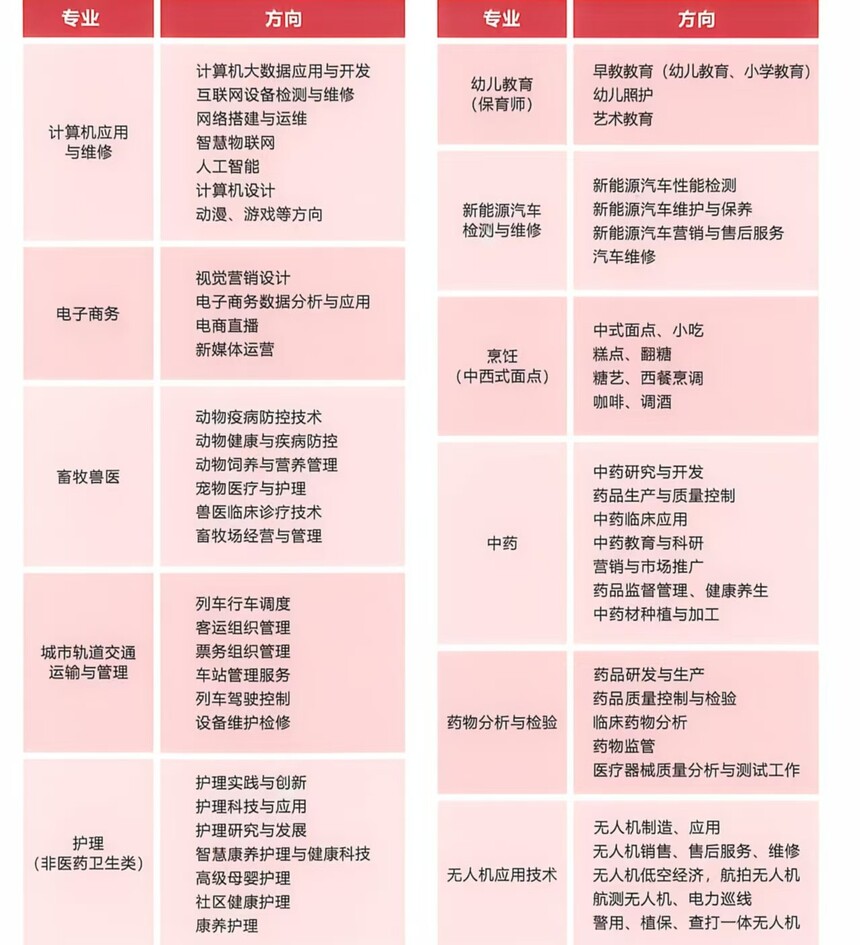 | 专业 | 方向 |
|---|---|
| 计算机应用与维修 | 计算机大数据应用与开发<br>互联网设备检测与维修<br>网络搭建与运维<br>智慧物联网<br>人工智能<br>计算机设计<br>动漫、游戏等方向 |
| 电子商务 | 视觉营销设计<br>电子商务数据分析与应用<br>电商直播<br>新媒体运营 |
| 畜牧兽医 | 动物疫病防控技术<br>动物健康与疾病防控<br>动物饲养与营养管理<br>宠物医疗与护理<br>兽医临床诊疗技术<br>畜牧场经营与管理 |
| 城市轨道交通运输与管理 | 列车行车调度<br>客运组织管理<br>票务组织管理<br>车站管理服务<br>列车驾驶控制<br>设备维护检修 |
| 护理（非医药卫生类） | 护理实践与创新<br>护理科技与应用<br>护理研究与发展<br>智慧康养护理与健康科技<br>高级母婴护理<br>社区健康护理<br>康养护理 |

| 专业 | 方向 |
|---|---|
| 幼儿教育（保育师） | 早教教育（幼儿教育、小学教育）<br>幼儿照护<br>艺术教育 |
| 新能源汽车检测与维修 | 新能源汽车性能检测<br>新能源汽车维护与保养<br>新能源汽车营销与售后服务<br>汽车维修 |
| 烹饪（中西式面点） | 中式面点、小吃<br>糕点、翻糖<br>糖艺、西餐烹调<br>咖啡、调酒 |
| 中药 | 中药研究与开发<br>药品生产与质量控制<br>中药临床应用<br>中药教育与科研<br>营销与市场推广<br>药品监督管理、健康养生<br>中药材种植与加工 |
| 药物分析与检验 | 药品研发与生产<br>药品质量控制与检验<br>临床药物分析<br>药物监管<br>医疗器械质量分析与测试工作 |
| 无人机应用技术 | 无人机制造、应用<br>无人机销售、售后服务、维修<br>无人机低空经济，航拍无人机<br>航测无人机、电力巡线<br>警用、植保、查打一体无人机 |